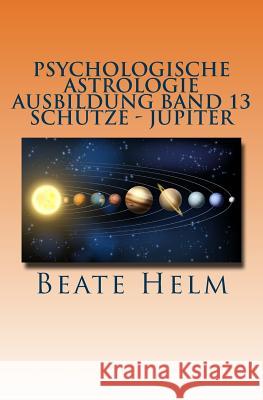 PSYCHOLOGISCHE ASTROLOGIE AUSBILDUNG BAND 13 SCHUTZE - JUPITER

BEATE HELM

Kraina Książek